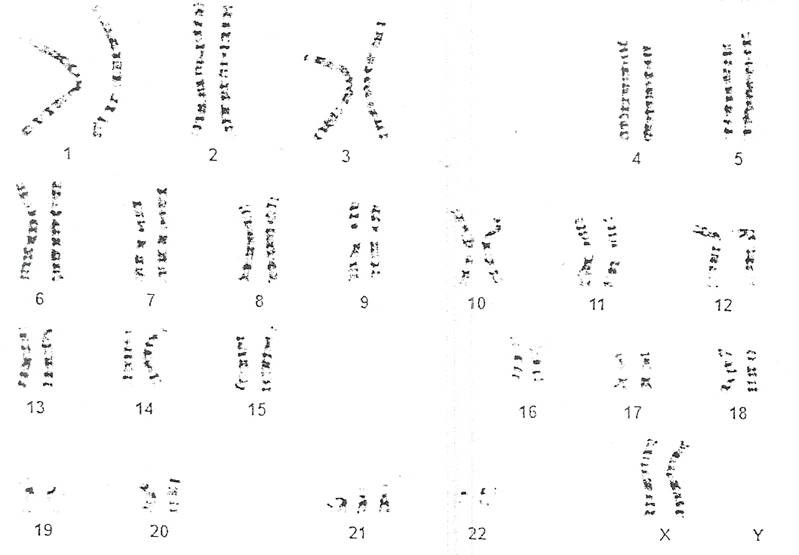 1 2 3 4 5

6 7 8 9 10 11 12

13 14 15 16 17 18

19 20 21 22 X Y